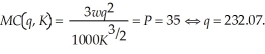 $MC(q, K) = \frac{3wq^2}{1000K^{3/2}} = P = 35 \Leftrightarrow q = 232.07.$